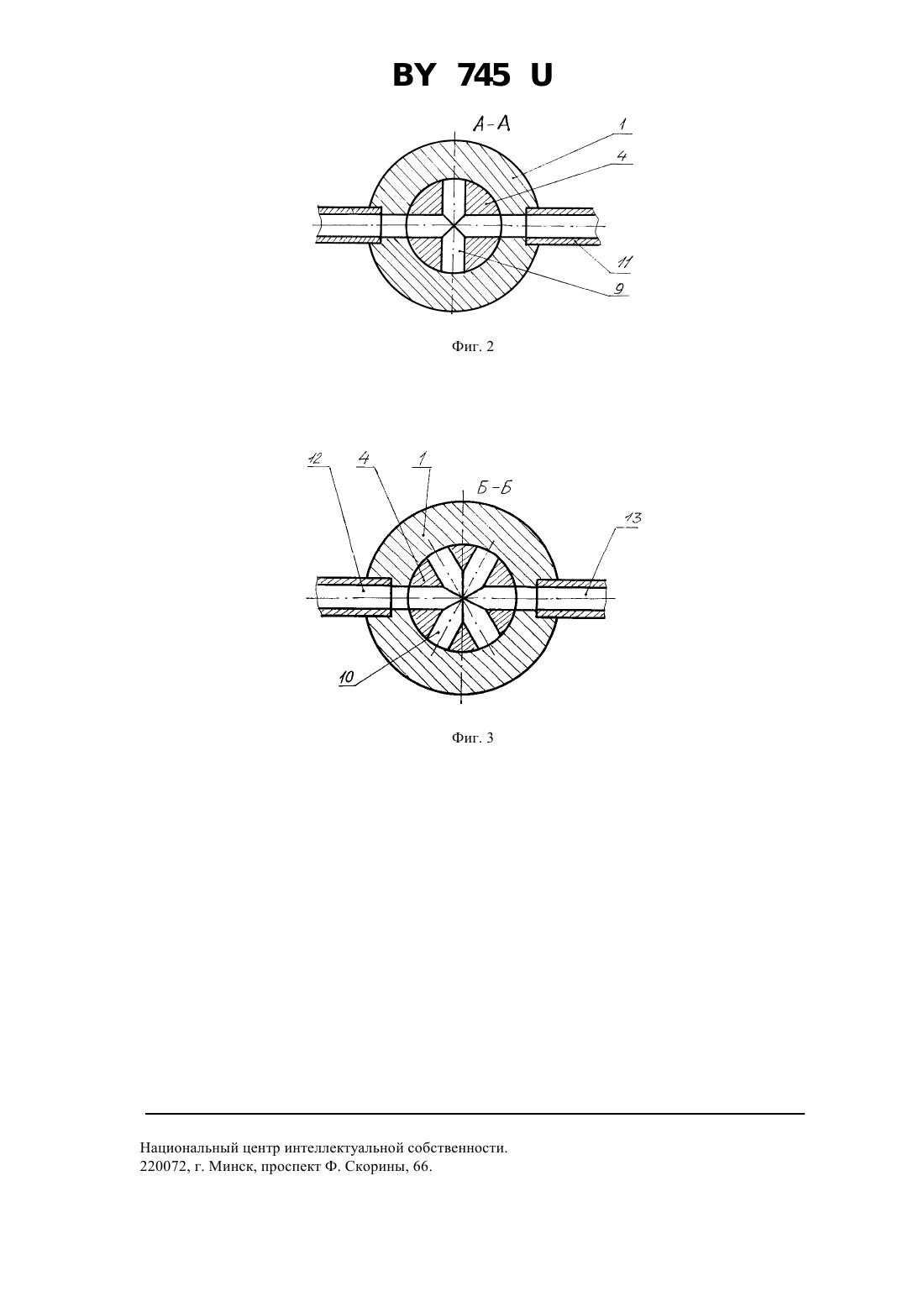 BY 745 U

А-А

1

4

11

9

Фиг. 2

12

4

1

Б-Б

13

10

Фиг. 3

Национальный центр интеллектуальной собственности.
220072, г. Минск, проспект Ф. Скорины, 66.